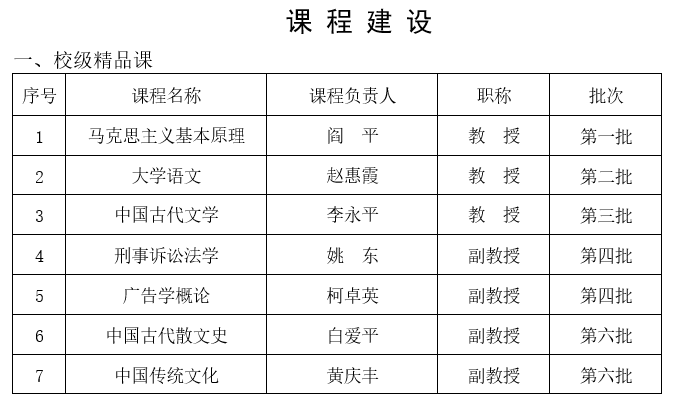 课 程 建 设

一、校级精品课

| 序号 | 课程名称 | 课程负责人 | 职称 | 批次 |
|---|---|---|---|---|
| 1 | 马克思主义基本原理 | 阎 平 | 教 授 | 第一批 |
| 2 | 大学语文 | 赵惠霞 | 教 授 | 第二批 |
| 3 | 中国古代文学 | 李永平 | 教 授 | 第三批 |
| 4 | 刑事诉讼法学 | 姚 东 | 副教授 | 第四批 |
| 5 | 广告学概论 | 柯卓英 | 副教授 | 第四批 |
| 6 | 中国古代散文史 | 白爱平 | 副教授 | 第六批 |
| 7 | 中国传统文化 | 黄庆丰 | 副教授 | 第六批 |